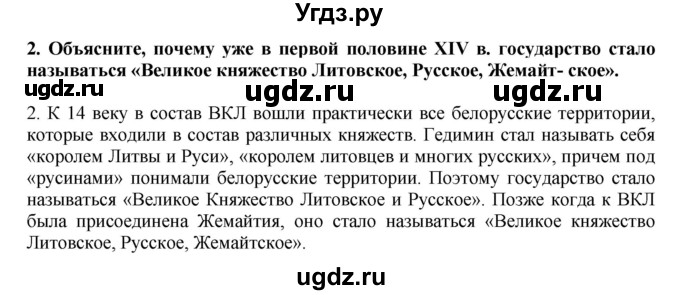 Угдз.ру

2. Объясните, почему уже в первой половине XIV в. государство стало называться «Великое княжество Литовское, Русское, Жемайт- ское».

ugdz.ru ugdz.ru ugdz.ru

2. К 14 веку в состав ВКЛ вошли практически все белорусские территории, которые входили в состав различных княжеств. Гедимин стал называть себя «королем Литвы и Руси», «королем литовцев и многих русских», причем под «русинами» понимали белорусские территории. Поэтому государство стало называться «Великое Княжество Литовское и Русское». Позже когда к ВКЛ была присоединена Жемайтия, оно стало называться «Великое княжество Литовское, Русское, Жемайтское».

ugdz.ru